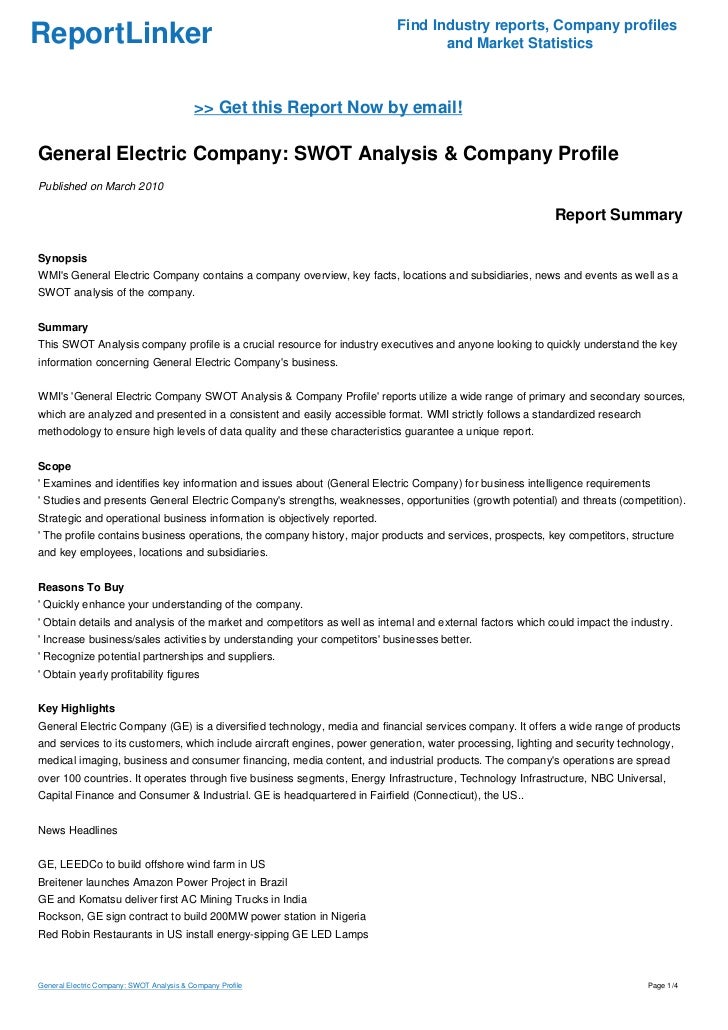 ReportLinker

Find Industry reports, Company profiles and Market Statistics

>> Get this Report Now by email!

General Electric Company: SWOT Analysis & Company Profile

Published on March 2010

Report Summary

Synopsis
WMI's General Electric Company contains a company overview, key facts, locations and subsidiaries, news and events as well as a SWOT analysis of the company.

Summary
This SWOT Analysis company profile is a crucial resource for industry executives and anyone looking to quickly understand the key information concerning General Electric Company's business.

WMI's 'General Electric Company SWOT Analysis & Company Profile' reports utilize a wide range of primary and secondary sources, which are analyzed and presented in a consistent and easily accessible format. WMI strictly follows a standardized research methodology to ensure high levels of data quality and these characteristics guarantee a unique report.

Scope
' Examines and identifies key information and issues about (General Electric Company) for business intelligence requirements
' Studies and presents General Electric Company's strengths, weaknesses, opportunities (growth potential) and threats (competition). Strategic and operational business information is objectively reported.
' The profile contains business operations, the company history, major products and services, prospects, key competitors, structure and key employees, locations and subsidiaries.

Reasons To Buy
' Quickly enhance your understanding of the company.
' Obtain details and analysis of the market and competitors as well as internal and external factors which could impact the industry.
' Increase business/sales activities by understanding your competitors' businesses better.
' Recognize potential partnerships and suppliers.
' Obtain yearly profitability figures

Key Highlights
General Electric Company (GE) is a diversified technology, media and financial services company. It offers a wide range of products and services to its customers, which include aircraft engines, power generation, water processing, lighting and security technology, medical imaging, business and consumer financing, media content, and industrial products. The company's operations are spread over 100 countries. It operates through five business segments, Energy Infrastructure, Technology Infrastructure, NBC Universal, Capital Finance and Consumer & Industrial. GE is headquartered in Fairfield (Connecticut), the US..

News Headlines

GE, LEEDCo to build offshore wind farm in US
Breitener launches Amazon Power Project in Brazil
GE and Komatsu deliver first AC Mining Trucks in India
Rockson, GE sign contract to build 200MW power station in Nigeria
Red Robin Restaurants in US install energy-sipping GE LED Lamps

General Electric Company: SWOT Analysis & Company Profile

Page 1/4